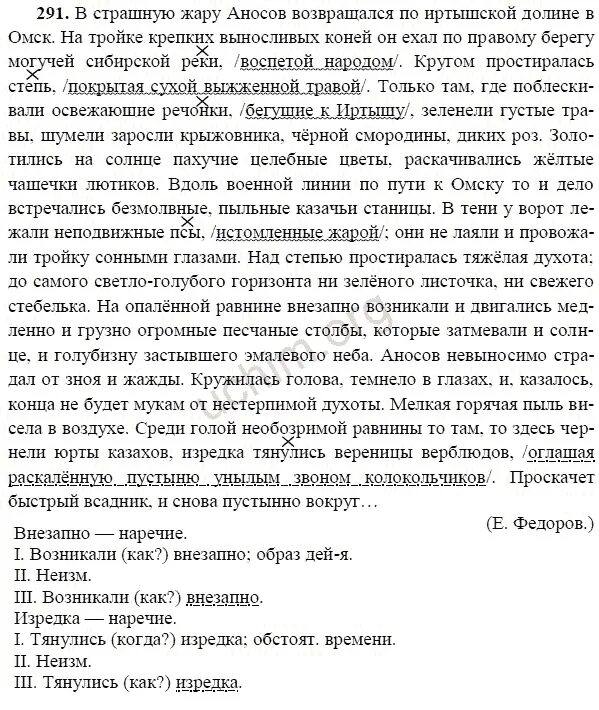 **291.** В страшную жару Аносов возвращался по иртышской долине в Омск. На тройке крепких выносливых коней он ехал по правому берегу могучей сибирской реки, /воспетой народом/. Кругом простиралась степь, /покрытая сухой выжженной травой/. Только там, где поблескивали освежающие речонки, /бегущие к Иртышу/, зеленели густые травы, шумели заросли крыжовника, чёрной смородины, диких роз. Золотились на солнце пахучие целебные цветы, раскачивались жёлтые чашечки лютиков. Вдоль военной линии по пути к Омску то и дело встречались безмолвные, пыльные казачьи станицы. В тени у ворот лежали неподвижные псы, /истомленные жарой/; они не лаяли и провожали тройку сонными глазами. Над степью простиралась тяжёлая духота; до самого светло-голубого горизонта ни зелёного листочка, ни свежего стебелька. На опалённой равнине внезапно возникали и двигались медленно и грузно огромные песчаные столбы, которые затмевали и солнце, и голубизну застывшего эмалевого неба. Аносов невыносимо страдал от зноя и жажды. Кружилась голова, темнело в глазах, и, казалось, конца не будет мукам от нестерпимой духоты. Мелкая горячая пыль висела в воздухе. Среди голой необозримой равнины то там, то здесь чернели юрты казахов, изредка тянулись вереницы верблюдов, /оглашая раскалённую пустыню унылым звоном колокольчиков/. Проскачет быстрый всадник, и снова пустынно вокруг…

(Е. Федоров.)

Внезапно — наречие.
I. Возникали (как?) внезапно; образ дей-я.
II. Неизм.
III. Возникали (как?) внезапно.
Изредка — наречие.
I. Тянулись (когда?) изредка; обстоят. времени.
II. Неизм.
III. Тянулись (как?) изредка.

uchim.org